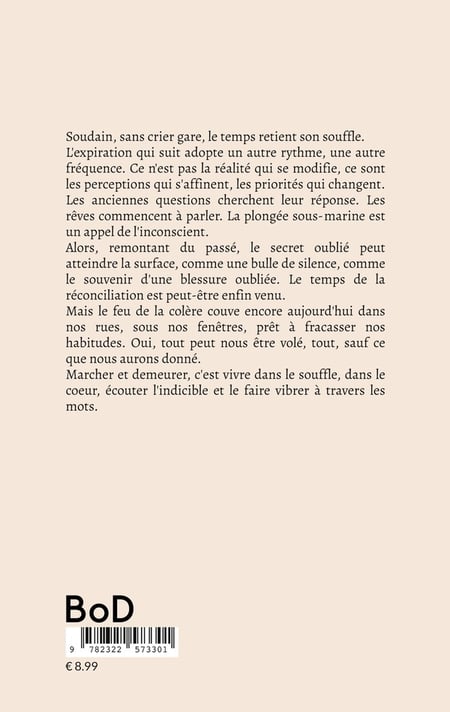 Soudain, sans crier gare, le temps retient son souffle.
L'expiration qui suit adopte un autre rythme, une autre fréquence. Ce n'est pas la réalité qui se modifie, ce sont les perceptions qui s'affinent, les priorités qui changent. Les anciennes questions cherchent leur réponse. Les rêves commencent à parler. La plongée sous-marine est un appel de l'inconscient.
Alors, remontant du passé, le secret oublié peut atteindre la surface, comme une bulle de silence, comme le souvenir d'une blessure oubliée. Le temps de la réconciliation est peut-être enfin venu.
Mais le feu de la colère couve encore aujourd'hui dans nos rues, sous nos fenêtres, prêt à fracasser nos habitudes. Oui, tout peut nous être volé, tout, sauf ce que nous aurons donné.
Marcher et demeurer, c'est vivre dans le souffle, dans le coeur, écouter l'indicible et le faire vibrer à travers les mots.

BoD

9 782322 573301

€ 8.99